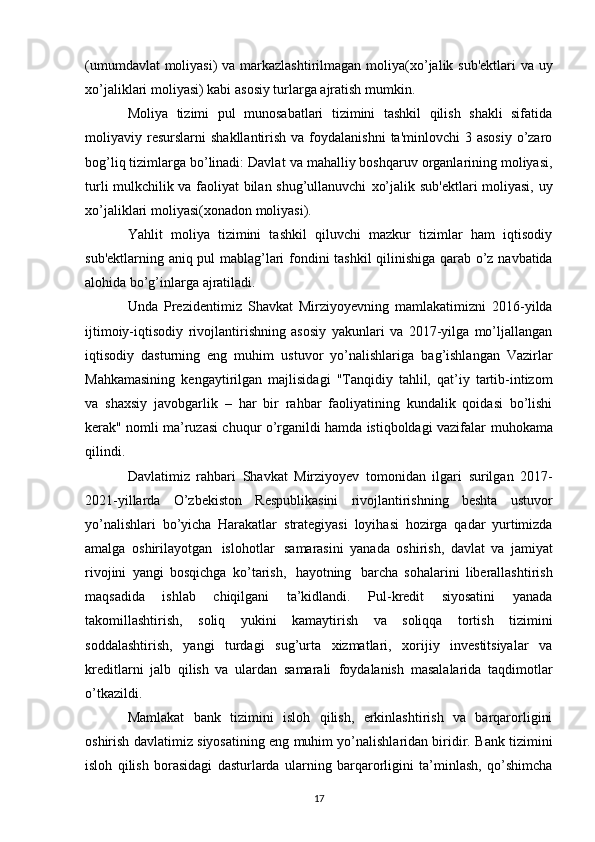 (umumdavlat moliyasi) va markazlashtirilmagan moliya(xo’jalik sub'ektlari va uy xo’jaliklari moliyasi) kabi asosiy turlarga ajratish mumkin.

Moliya tizimi pul munosabatlari tizimini tashkil qilish shakli sifatida moliyaviy resurslarni shakllantirish va foydalanishni ta'minlovchi 3 asosiy o’zaro bog’liq tizimlarga bo’linadi: Davlat va mahalliy boshqaruv organlarining moliyasi, turli mulkchilik va faoliyat bilan shug’ullanuvchi xo’jalik sub'ektlari moliyasi, uy xo’jaliklari moliyasi(xonadon moliyasi).

Yahlit moliya tizimini tashkil qiluvchi mazkur tizimlar ham iqtisodiy sub'ektlarning aniq pul mablag’lari fondini tashkil qilinishiga qarab o’z navbatida alohida bo’g’inlarga ajratiladi.

Unda Prezidentimiz Shavkat Mirziyoyevning mamlakatimizni 2016-yilda ijtimoiy-iqtisodiy rivojlantirishning asosiy yakunlari va 2017-yilga mo’ljallangan iqtisodiy dasturning eng muhim ustuvor yo’nalishlariga bag’ishlangan Vazirlar Mahkamasining kengaytirilgan majlisidagi "Tanqidiy tahlil, qat’iy tartib-intizom va shaxsiy javobgarlik – har bir rahbar faoliyatining kundalik qoidasi bo’lishi kerak" nomli ma’ruzasi chuqur o’rganildi hamda istiqboldagi vazifalar muhokama qilindi.

Davlatimiz rahbari Shavkat Mirziyoyev tomonidan ilgari surilgan 2017-2021-yillarda O’zbekiston Respublikasini rivojlantirishning beshta ustuvor yo’nalishlari bo’yicha Harakatlar strategiyasi loyihasi hozirga qadar yurtimizda amalga oshirilayotgan islohotlar samarasini yanada oshirish, davlat va jamiyat rivojini yangi bosqichga ko’tarish, hayotning barcha sohalarini liberallashtirish maqsadida ishlab chiqilgani ta’kidlandi. Pul-kredit siyosatini yanada takomillashtirish, soliq yukini kamaytirish va soliqqa tortish tizimini soddalashtirish, yangi turdagi sug’urta xizmatlari, xorijiy investitsiyalar va kreditlarni jalb qilish va ulardan samarali foydalanish masalalarida taqdimotlar o’tkazildi.

Mamlakat bank tizimini isloh qilish, erkinlashtirish va barqarorligini oshirish davlatimiz siyosatining eng muhim yo’nalishlaridan biridir. Bank tizimini isloh qilish borasidagi dasturlarda ularning barqarorligini ta’minlash, qo’shimcha

17